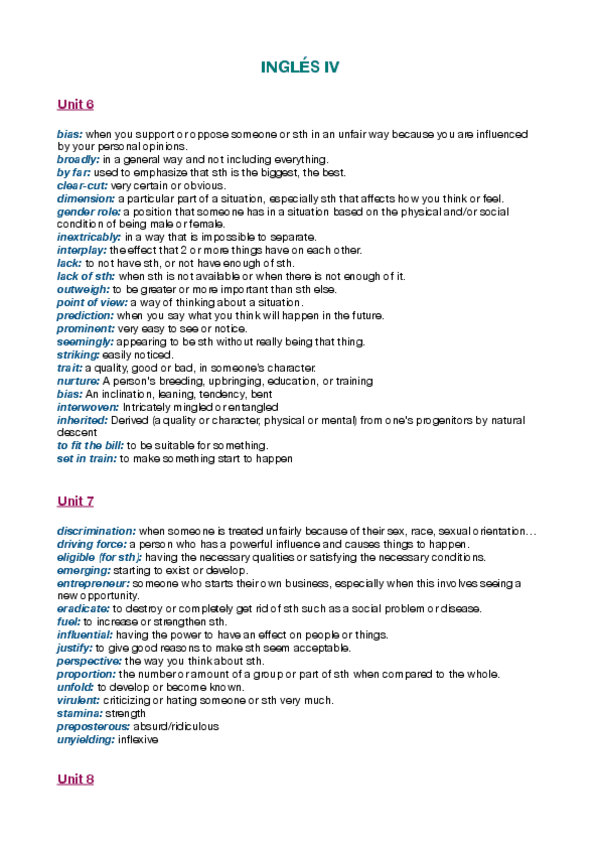 INGLÉS IV

Unit 6

bias: when you support or oppose someone or sth in an unfair way because you are influenced by your personal opinions.
broadly: in a general way and not including everything.
by far: used to emphasize that sth is the biggest, the best.
clear-cut: very certain or obvious.
dimension: a particular part of a situation, especially sth that affects how you think or feel.
gender role: a position that someone has in a situation based on the physical and/or social condition of being male or female.
inextricably: in a way that is impossible to separate.
interplay: the effect that 2 or more things have on each other.
lack: to not have sth, or not have enough of sth.
lack of sth: when sth is not available or when there is not enough of it.
outweigh: to be greater or more important than sth else.
point of view: a way of thinking about a situation.
prediction: when you say what you think will happen in the future.
prominent: very easy to see or notice.
seemingly: appearing to be sth without really being that thing.
striking: easily noticed.
trait: a quality, good or bad, in someone's character.
nurture: A person's breeding, upbringing, education, or training
bias: An inclination, leaning, tendency, bent
interwoven: Intricately mingled or entangled
inherited: Derived (a quality or character, physical or mental) from one's progenitors by natural descent
to fit the bill: to be suitable for something.
set in train: to make something start to happen

Unit 7

discrimination: when someone is treated unfairly because of their sex, race, sexual orientation…
driving force: a person who has a powerful influence and causes things to happen.
eligible (for sth): having the necessary qualities or satisfying the necessary conditions.
emerging: starting to exist or develop.
entrepreneur: someone who starts their own business, especially when this involves seeing a new opportunity.
eradicate: to destroy or completely get rid of sth such as a social problem or disease.
fuel: to increase or strengthen sth.
influential: having the power to have an effect on people or things.
justify: to give good reasons to make sth seem acceptable.
perspective: the way you think about sth.
proportion: the number or amount of a group or part of sth when compared to the whole.
unfold: to develop or become known.
virulent: criticizing or hating someone or sth very much.
stamina: strength
preposterous: absurd/ridiculous
unyielding: inflexive

Unit 8